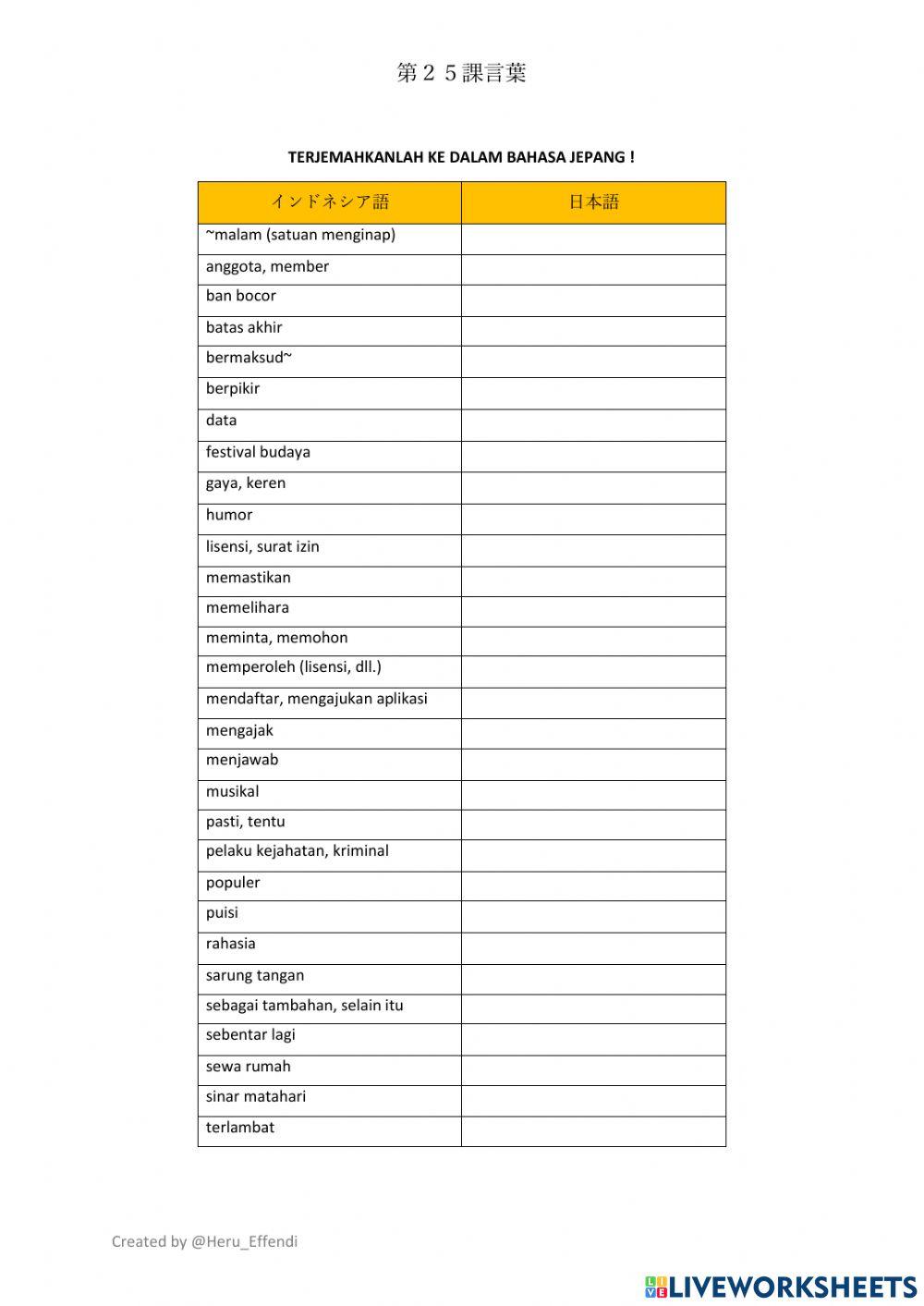 第２５課言葉

TERJEMAHKANLAH KE DALAM BAHASA JEPANG !

| インドネシア語 | 日本語 |
|---|---|
| ~malam (satuan menginap) | |
| anggota, member | |
| ban bocor | |
| batas akhir | |
| bermaksud~ | |
| berpikir | |
| data | |
| festival budaya | |
| gaya, keren | |
| humor | |
| lisensi, surat izin | |
| memastikan | |
| memelihara | |
| meminta, memohon | |
| memperoleh (lisensi, dll.) | |
| mendaftar, mengajukan aplikasi | |
| mengajak | |
| menjawab | |
| musikal | |
| pasti, tentu | |
| pelaku kejahatan, kriminal | |
| populer | |
| puisi | |
| rahasia | |
| sarung tangan | |
| sebagai tambahan, selain itu | |
| sebentar lagi | |
| sewa rumah | |
| sinar matahari | |
| terlambat | |

Created by @Heru_Effendi

LIVEWORKSHEETS